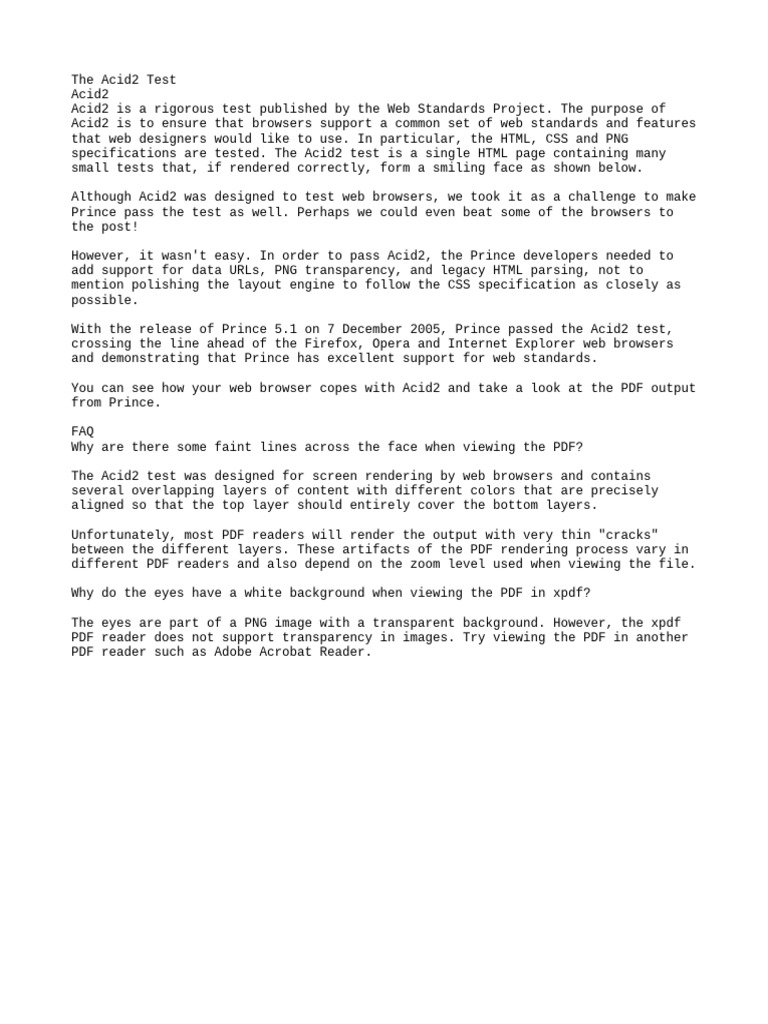 The Acid2 Test
Acid2
Acid2 is a rigorous test published by the Web Standards Project. The purpose of Acid2 is to ensure that browsers support a common set of web standards and features that web designers would like to use. In particular, the HTML, CSS and PNG specifications are tested. The Acid2 test is a single HTML page containing many small tests that, if rendered correctly, form a smiling face as shown below.

Although Acid2 was designed to test web browsers, we took it as a challenge to make Prince pass the test as well. Perhaps we could even beat some of the browsers to the post!

However, it wasn't easy. In order to pass Acid2, the Prince developers needed to add support for data URLs, PNG transparency, and legacy HTML parsing, not to mention polishing the layout engine to follow the CSS specification as closely as possible.

With the release of Prince 5.1 on 7 December 2005, Prince passed the Acid2 test, crossing the line ahead of the Firefox, Opera and Internet Explorer web browsers and demonstrating that Prince has excellent support for web standards.

You can see how your web browser copes with Acid2 and take a look at the PDF output from Prince.

FAQ
Why are there some faint lines across the face when viewing the PDF?

The Acid2 test was designed for screen rendering by web browsers and contains several overlapping layers of content with different colors that are precisely aligned so that the top layer should entirely cover the bottom layers.

Unfortunately, most PDF readers will render the output with very thin "cracks" between the different layers. These artifacts of the PDF rendering process vary in different PDF readers and also depend on the zoom level used when viewing the file.

Why do the eyes have a white background when viewing the PDF in xpdf?

The eyes are part of a PNG image with a transparent background. However, the xpdf PDF reader does not support transparency in images. Try viewing the PDF in another PDF reader such as Adobe Acrobat Reader.